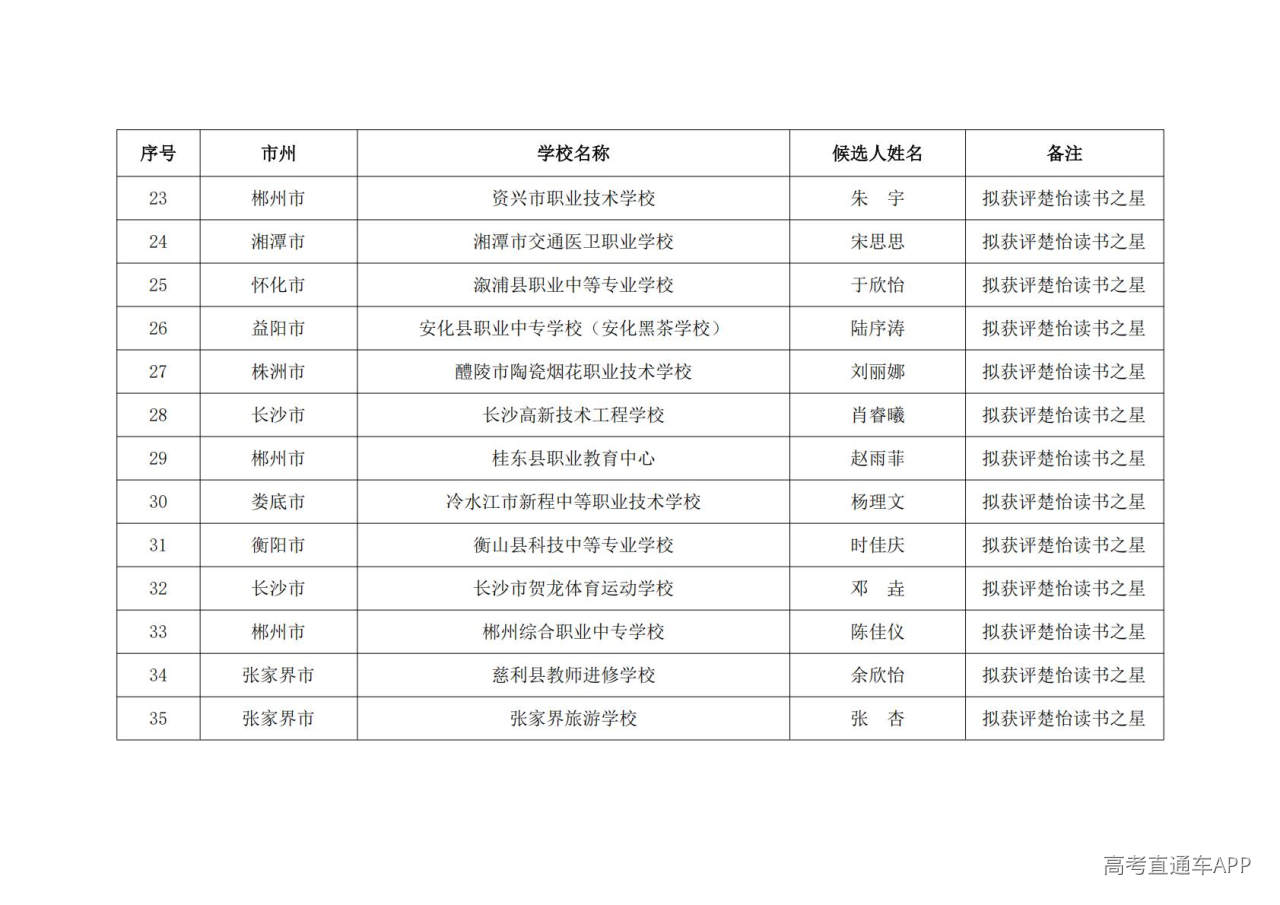 | 序号 | 市州 | 学校名称 | 候选人姓名 | 备注 |
|---|---|---|---|---|
| 23 | 郴州市 | 资兴市职业技术学校 | 朱 宇 | 拟获评楚怡读书之星 |
| 24 | 湘潭市 | 湘潭市交通医卫职业学校 | 宋思思 | 拟获评楚怡读书之星 |
| 25 | 怀化市 | 溆浦县职业中等专业学校 | 于欣怡 | 拟获评楚怡读书之星 |
| 26 | 益阳市 | 安化县职业中专学校（安化黑茶学校） | 陆序涛 | 拟获评楚怡读书之星 |
| 27 | 株洲市 | 醴陵市陶瓷烟花职业技术学校 | 刘丽娜 | 拟获评楚怡读书之星 |
| 28 | 长沙市 | 长沙高新技术工程学校 | 肖睿曦 | 拟获评楚怡读书之星 |
| 29 | 郴州市 | 桂东县职业教育中心 | 赵雨菲 | 拟获评楚怡读书之星 |
| 30 | 娄底市 | 冷水江市新程中等职业技术学校 | 杨理文 | 拟获评楚怡读书之星 |
| 31 | 衡阳市 | 衡山县科技中等专业学校 | 时佳庆 | 拟获评楚怡读书之星 |
| 32 | 长沙市 | 长沙市贺龙体育运动学校 | 邓 垚 | 拟获评楚怡读书之星 |
| 33 | 郴州市 | 郴州综合职业中专学校 | 陈佳仪 | 拟获评楚怡读书之星 |
| 34 | 张家界市 | 慈利县教师进修学校 | 余欣怡 | 拟获评楚怡读书之星 |
| 35 | 张家界市 | 张家界旅游学校 | 张 杏 | 拟获评楚怡读书之星 |

高考直通车APP